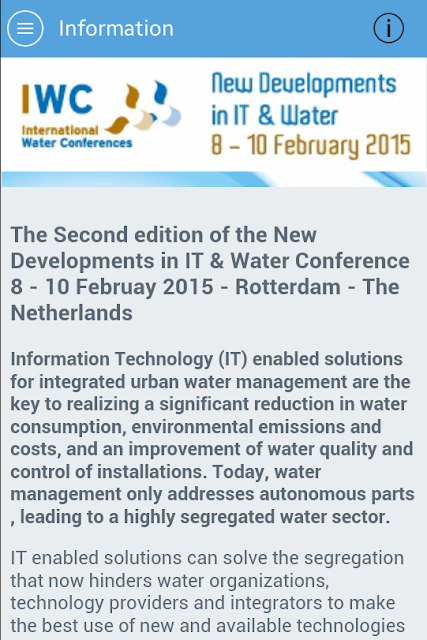 Information

i

IWC
International
Water Conferences

New Developments
in IT & Water
8 – 10 February 2015

The Second edition of the New Developments in IT & Water Conference 8 - 10 Februay 2015 - Rotterdam - The Netherlands

Information Technology (IT) enabled solutions for integrated urban water management are the key to realizing a significant reduction in water consumption, environmental emissions and costs, and an improvement of water quality and control of installations. Today, water management only addresses autonomous parts , leading to a highly segregated water sector.

IT enabled solutions can solve the segregation that now hinders water organizations, technology providers and integrators to make the best use of new and available technologies